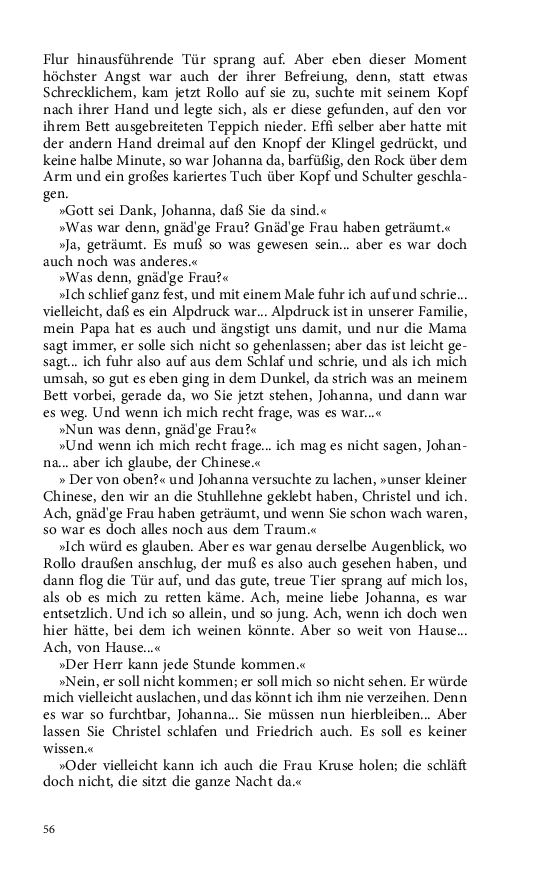 Flur hinausführende Tür sprang auf. Aber eben dieser Moment höchster Angst war auch der ihrer Befreiung, denn, statt etwas Schrecklichem, kam jetzt Rollo auf sie zu, suchte mit seinem Kopf nach ihrer Hand und legte sich, als er diese gefunden, auf den vor ihrem Bett ausgebreiteten Teppich nieder. Effi selber aber hatte mit der andern Hand dreimal auf den Knopf der Klingel gedrückt, und keine halbe Minute, so war Johanna da, barfüßig, den Rock über dem Arm und ein großes kariertes Tuch über Kopf und Schulter geschlagen.

»Gott sei Dank, Johanna, daß Sie da sind.«

»Was war denn, gnäd'ge Frau? Gnäd'ge Frau haben geträumt.«

»Ja, geträumt. Es muß so was gewesen sein... aber es war doch auch noch was anderes.«

»Was denn, gnäd'ge Frau?«

»Ich schlief ganz fest, und mit einem Male fuhr ich auf und schrie... vielleicht, daß es ein Alpdruck war... Alpdruck ist in unserer Familie, mein Papa hat es auch und ängstigt uns damit, und nur die Mama sagt immer, er solle sich nicht so gehenlassen; aber das ist leicht gesagt... ich fuhr also auf aus dem Schlaf und schrie, und als ich mich umsah, so gut es eben ging in dem Dunkel, da strich was an meinem Bett vorbei, gerade da, wo Sie jetzt stehen, Johanna, und dann war es weg. Und wenn ich mich recht frage, was es war...«

»Nun was denn, gnäd'ge Frau?«

»Und wenn ich mich recht frage... ich mag es nicht sagen, Johanna... aber ich glaube, der Chinese.«

» Der von oben?« und Johanna versuchte zu lachen, »unser kleiner Chinese, den wir an die Stuhllehne geklebt haben, Christel und ich. Ach, gnäd'ge Frau haben geträumt, und wenn Sie schon wach waren, so war es doch alles noch aus dem Traum.«

»Ich würd es glauben. Aber es war genau derselbe Augenblick, wo Rollo draußen anschlug, der muß es also auch gesehen haben, und dann flog die Tür auf, und das gute, treue Tier sprang auf mich los, als ob es mich zu retten käme. Ach, meine liebe Johanna, es war entsetzlich. Und ich so allein, und so jung. Ach, wenn ich doch wen hier hätte, bei dem ich weinen könnte. Aber so weit von Hause... Ach, von Hause...«

»Der Herr kann jede Stunde kommen.«

»Nein, er soll nicht kommen; er soll mich so nicht sehen. Er würde mich vielleicht auslachen, und das könnt ich ihm nie verzeihen. Denn es war so furchtbar, Johanna... Sie müssen nun hierbleiben... Aber lassen Sie Christel schlafen und Friedrich auch. Es soll es keiner wissen.«

»Oder vielleicht kann ich auch die Frau Kruse holen; die schläft doch nicht, die sitzt die ganze Nacht da.«

56